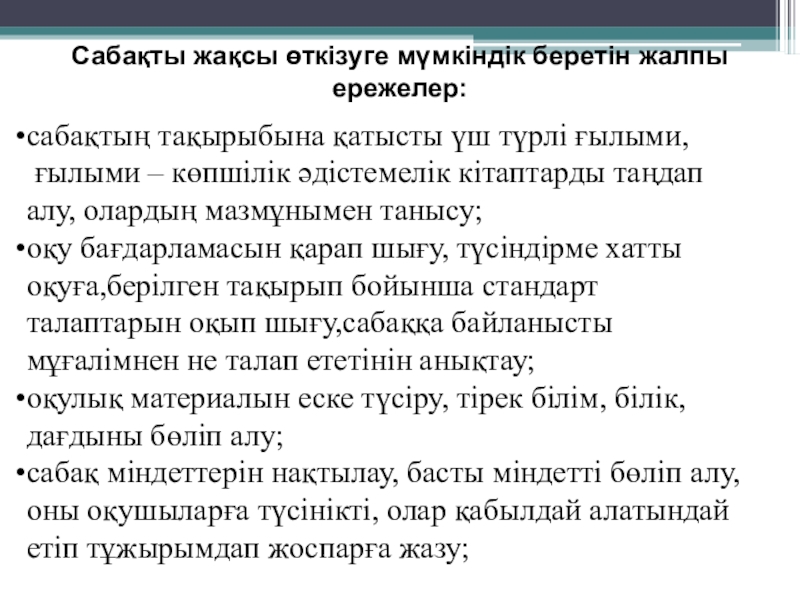 Сабақты жақсы өткізуге мүмкіндік беретін жалпы ережелер:

• сабақтың тақырыбына қатысты үш түрлі ғылыми, ғылыми – көпшілік әдістемелік кітаптарды таңдап алу, олардың мазмұнымен танысу;
• оқу бағдарламасын қарап шығу, түсіндірме хатты оқуға,берілген тақырып бойынша стандарт талаптарын оқып шығу,сабаққа байланысты мұғалімнен не талап ететінін анықтау;
• оқулық материалын еске түсіру, тірек білім, білік, дағдыны бөліп алу;
• сабақ міндеттерін нақтылау, басты міндетті бөліп алу, оны оқушыларға түсінікті, олар қабылдай алатындай етіп тұжырымдап жоспарға жазу;